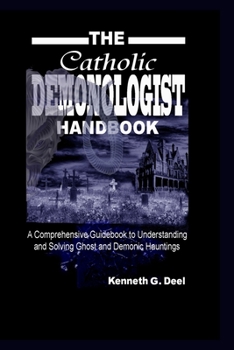 THE
Catholic
DEMONOLOGIST
HANDBOOK

A Comprehensive Guidebook to Understanding and Solving Ghost and Demonic Hauntings

Kenneth G. Deel